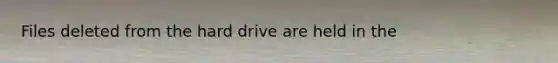 Files deleted from the hard drive are held in the